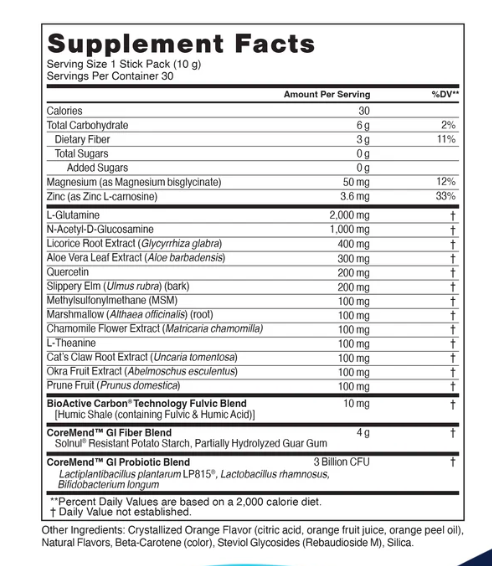 Supplement Facts
Serving Size 1 Stick Pack (10 g)
Servings Per Container 30

| | Amount Per Serving | %DV** |
|---|---|---|
| Calories | 30 | |
| Total Carbohydrate | 6 g | 2% |
| Dietary Fiber | 3 g | 11% |
| Total Sugars | 0 g | |
| Added Sugars | 0 g | |
| Magnesium (as Magnesium bisglycinate) | 50 mg | 12% |
| Zinc (as Zinc L-carnosine) | 3.6 mg | 33% |
| L-Glutamine | 2,000 mg | † |
| N-Acetyl-D-Glucosamine | 1,000 mg | † |
| Licorice Root Extract (Glycyrrhiza glabra) | 400 mg | † |
| Aloe Vera Leaf Extract (Aloe barbadensis) | 300 mg | † |
| Quercetin | 200 mg | † |
| Slippery Elm (Ulmus rubra) (bark) | 200 mg | † |
| Methylsulfonylmethane (MSM) | 100 mg | † |
| Marshmallow (Althaea officinalis) (root) | 100 mg | † |
| Chamomile Flower Extract (Matricaria chamomilla) | 100 mg | † |
| L-Theanine | 100 mg | † |
| Cat's Claw Root Extract (Uncaria tomentosa) | 100 mg | † |
| Okra Fruit Extract (Abelmoschus esculentus) | 100 mg | † |
| Prune Fruit (Prunus domestica) | 100 mg | † |
| BioActive Carbon® Technology Fulvic Blend [Humic Shale (containing Fulvic & Humic Acid)] | 10 mg | † |
| CoreMend™ GI Fiber Blend Solnul® Resistant Potato Starch, Partially Hydrolyzed Guar Gum | 4 g | † |
| CoreMend™ GI Probiotic Blend Lactiplantibacillus plantarum LP815®, Lactobacillus rhamnosus, Bifidobacterium longum | 3 Billion CFU | † |

**Percent Daily Values are based on a 2,000 calorie diet.
† Daily Value not established.

Other Ingredients: Crystallized Orange Flavor (citric acid, orange fruit juice, orange peel oil), Natural Flavors, Beta-Carotene (color), Steviol Glycosides (Rebaudioside M), Silica.